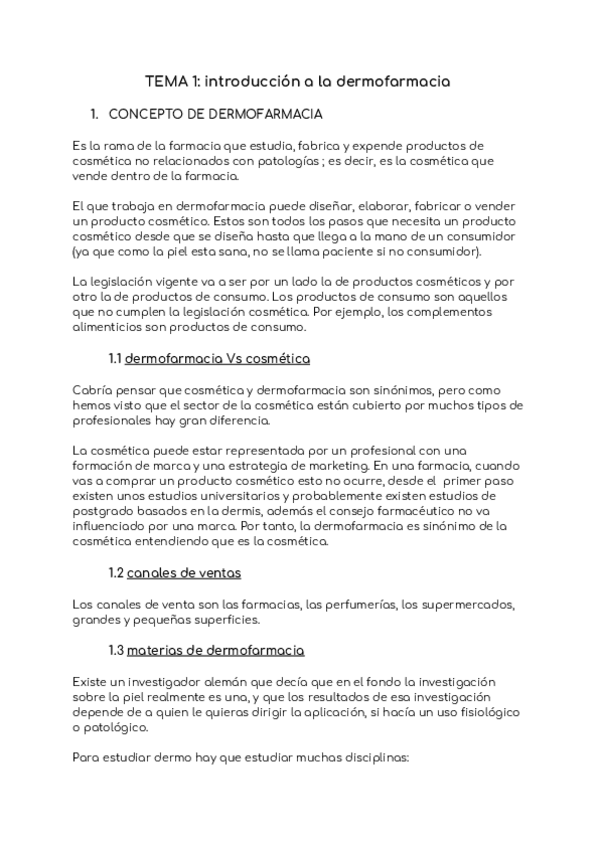 TEMA 1: introducción a la dermofarmacia

1. CONCEPTO DE DERMOFARMACIA

Es la rama de la farmacia que estudia, fabrica y expende productos de cosmética no relacionados con patologías ; es decir, es la cosmética que vende dentro de la farmacia.

El que trabaja en dermofarmacia puede diseñar, elaborar, fabricar o vender un producto cosmético. Estos son todos los pasos que necesita un producto cosmético desde que se diseña hasta que llega a la mano de un consumidor (ya que como la piel esta sana, no se llama paciente si no consumidor).

La legislación vigente va a ser por un lado la de productos cosméticos y por otro la de productos de consumo. Los productos de consumo son aquellos que no cumplen la legislación cosmética. Por ejemplo, los complementos alimenticios son productos de consumo.

1.1 dermofarmacia Vs cosmética

Cabría pensar que cosmética y dermofarmacia son sinónimos, pero como hemos visto que el sector de la cosmética están cubierto por muchos tipos de profesionales hay gran diferencia.

La cosmética puede estar representada por un profesional con una formación de marca y una estrategia de marketing. En una farmacia, cuando vas a comprar un producto cosmético esto no ocurre, desde el primer paso existen unos estudios universitarios y probablemente existen estudios de postgrado basados en la dermis, además el consejo farmacéutico no va influenciado por una marca. Por tanto, la dermofarmacia es sinónimo de la cosmética entendiendo que es la cosmética.

1.2 canales de ventas

Los canales de venta son las farmacias, las perfumerías, los supermercados, grandes y pequeñas superficies.

1.3 materias de dermofarmacia

Existe un investigador alemán que decía que en el fondo la investigación sobre la piel realmente es una, y que los resultados de esa investigación depende de a quien le quieras dirigir la aplicación, si hacía un uso fisiológico o patológico.

Para estudiar dermo hay que estudiar muchas disciplinas: